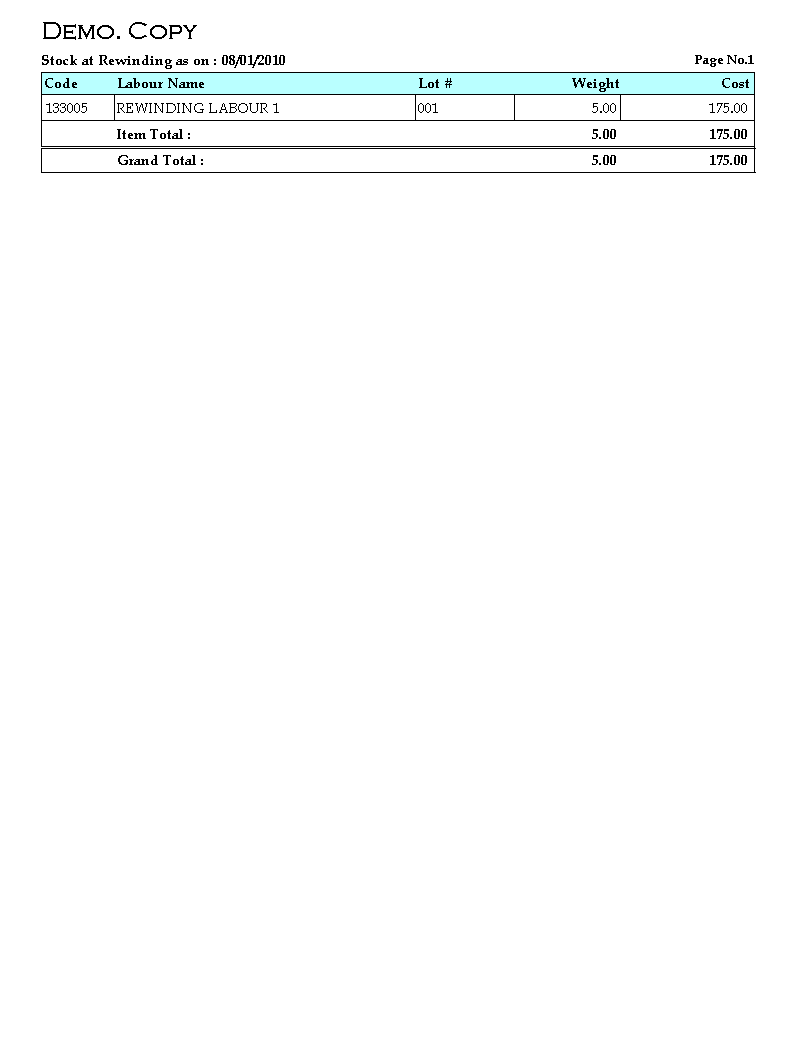 Demo. Copy

Stock at Rewinding as on : 08/01/2010

Page No.1

| Code | Labour Name | Lot # | Weight | Cost |
|---|---|---|---|---|
| 133005 | REWINDING LABOUR 1 | 001 | 5.00 | 175.00 |
| | Item Total : | | 5.00 | 175.00 |
| | Grand Total : | | 5.00 | 175.00 |